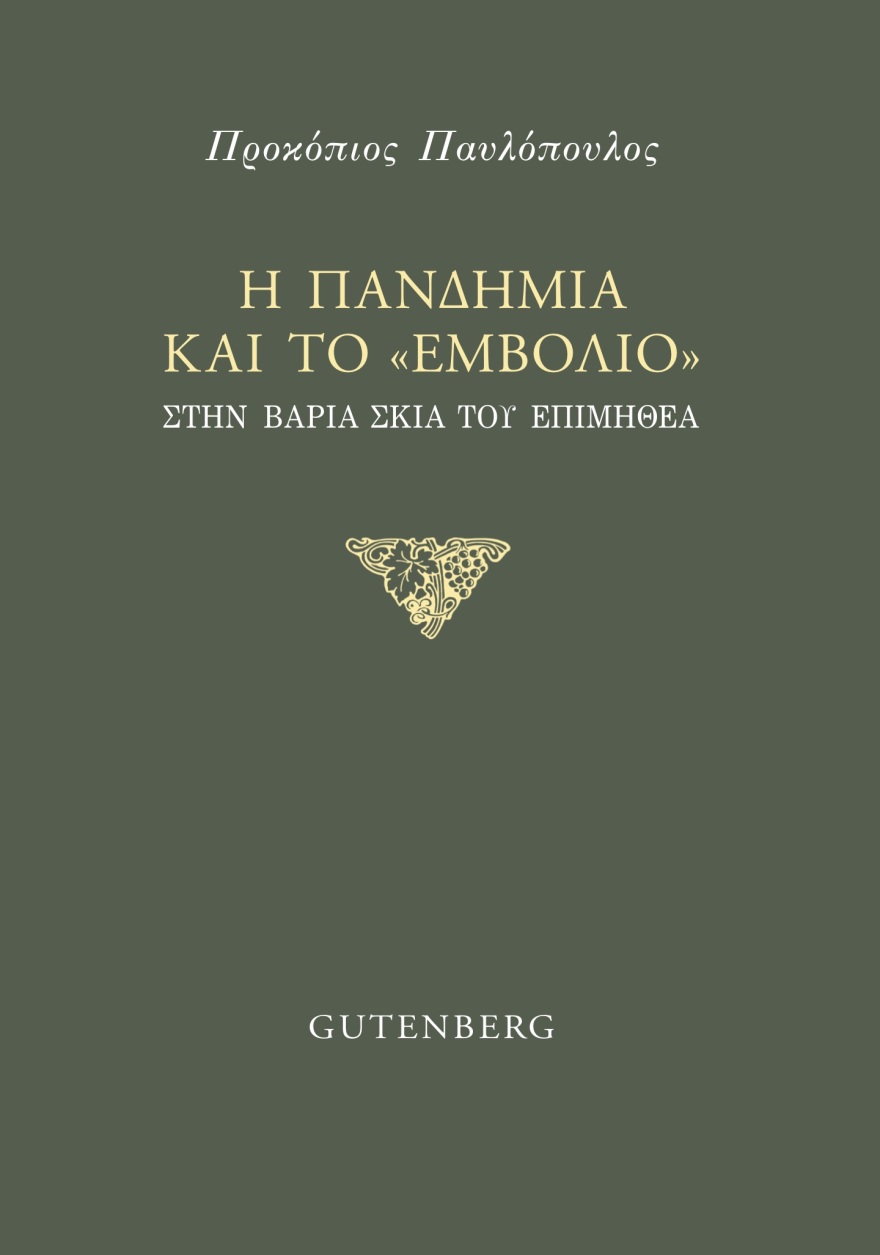 Προκόπιος Παυλόπουλος

Η ΠΑΝΔΗΜΙΑ ΚΑΙ ΤΟ «ΕΜΒΟΛΙΟ»

ΣΤΗΝ ΒΑΡΙΑ ΣΚΙΑ ΤΟΥ ΕΠΙΜΗΘΕΑ

GUTENBERG